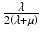 $\frac{\lambda}{2(\lambda+\mu)}$